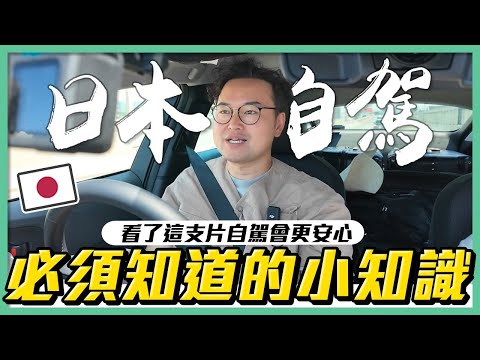 日本自駕

看了這支片自駕會更安心

必須知道的小知識